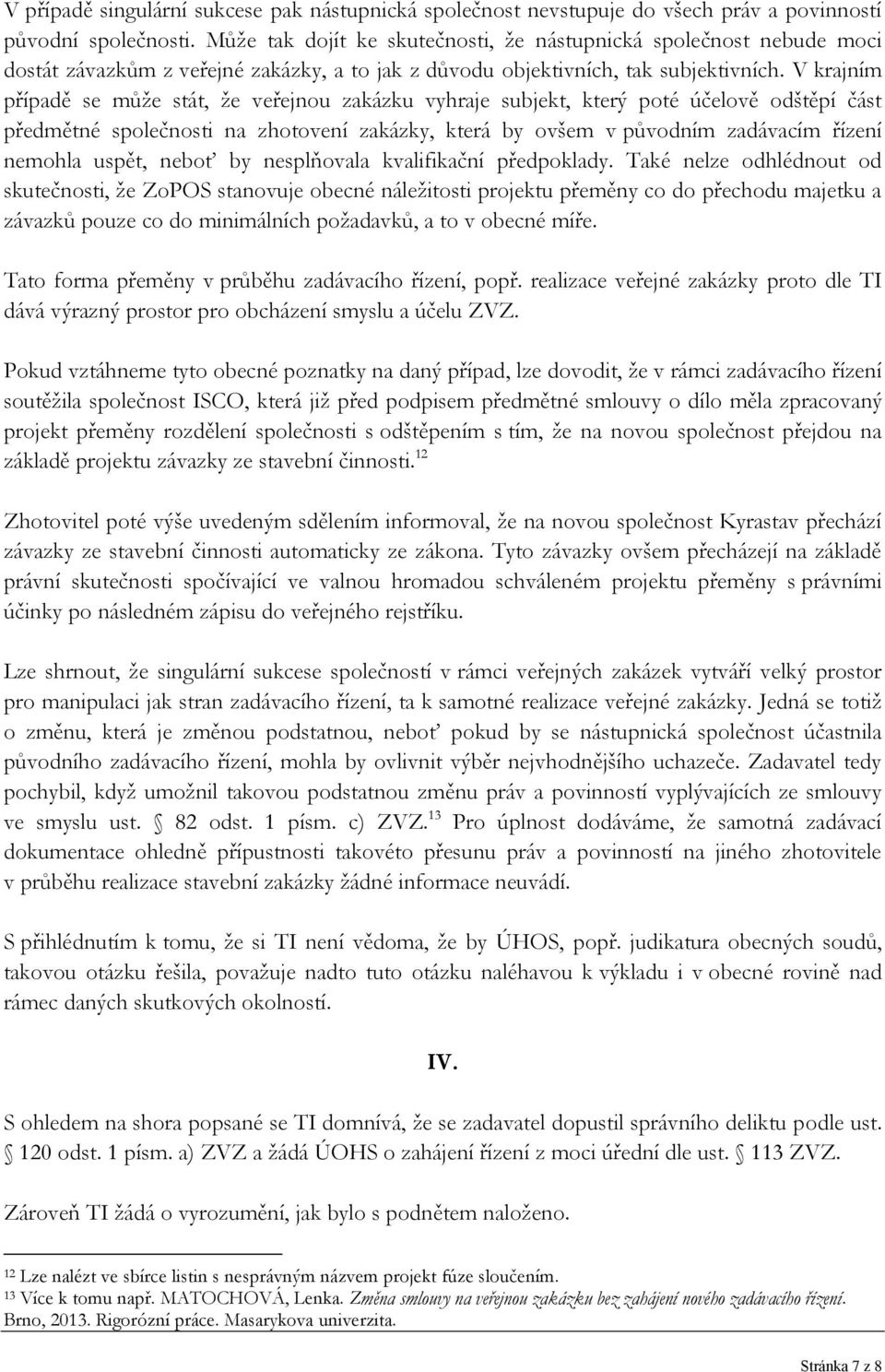 V případě singulární sukcese pak nástupnická společnost nevstupuje do všech práv a povinností původní společnosti. Může tak dojít ke skutečnosti, že nástupnická společnost nebude moci dostát závazkům z veřejné zakázky, a to jak z důvodu objektivních, tak subjektivních. V krajním případě se může stát, že veřejnou zakázku vyhraje subjekt, který poté účelově odštěpí část předmětné společnosti na zhotovení zakázky, která by ovšem v původním zadávacím řízení nemohla uspět, neboť by nesplňovala kvalifikační předpoklady. Také nelze odhlédnout od skutečnosti, že ZoPOS stanovuje obecné náležitosti projektu přeměny co do přechodu majetku a závazků pouze co do minimálních požadavků, a to v obecné míře.

Tato forma přeměny v průběhu zadávacího řízení, popř. realizace veřejné zakázky proto dle TI dává výrazný prostor pro obcházení smyslu a účelu ZVZ.

Pokud vztáhneme tyto obecné poznatky na daný případ, lze dovodit, že v rámci zadávacího řízení soutěžila společnost ISCO, která již před podpisem předmětné smlouvy o dílo měla zpracovaný projekt přeměny rozdělení společnosti s odštěpením s tím, že na novou společnost přejdou na základě projektu závazky ze stavební činnosti.$^{12}$

Zhotovitel poté výše uvedeným sdělením informoval, že na novou společnost Kyrastav přechází závazky ze stavební činnosti automaticky ze zákona. Tyto závazky ovšem přecházejí na základě právní skutečnosti spočívající ve valnou hromadou schváleném projektu přeměny s právními účinky po následném zápisu do veřejného rejstříku.

Lze shrnout, že singulární sukcese společností v rámci veřejných zakázek vytváří velký prostor pro manipulaci jak stran zadávacího řízení, ta k samotné realizace veřejné zakázky. Jedná se totiž o změnu, která je změnou podstatnou, neboť pokud by se nástupnická společnost účastnila původního zadávacího řízení, mohla by ovlivnit výběr nejvhodnějšího uchazeče. Zadavatel tedy pochybil, když umožnil takovou podstatnou změnu práv a povinností vyplývajících ze smlouvy ve smyslu ust. § 82 odst. 1 písm. c) ZVZ.$^{13}$ Pro úplnost dodáváme, že samotná zadávací dokumentace ohledně přípustnosti takovéto přesunu práv a povinností na jiného zhotovitele v průběhu realizace stavební zakázky žádné informace neuvádí.

S přihlédnutím k tomu, že si TI není vědoma, že by ÚHOS, popř. judikatura obecných soudů, takovou otázku řešila, považuje nadto tuto otázku naléhavou k výkladu i v obecné rovině nad rámec daných skutkových okolností.

IV.

S ohledem na shora popsané se TI domnívá, že se zadavatel dopustil správního deliktu podle ust. § 120 odst. 1 písm. a) ZVZ a žádá ÚOHS o zahájení řízení z moci úřední dle ust. § 113 ZVZ.

Zároveň TI žádá o vyrozumění, jak bylo s podnětem naloženo.

$^{12}$ Lze nalézt ve sbírce listin s nesprávným názvem projekt fúze sloučením.
$^{13}$ Více k tomu např. MATOCHOVÁ, Lenka. Změna smlouvy na veřejnou zakázku bez zahájení nového zadávacího řízení. Brno, 2013. Rigorózní práce. Masarykova univerzita.

Stránka 7 z 8